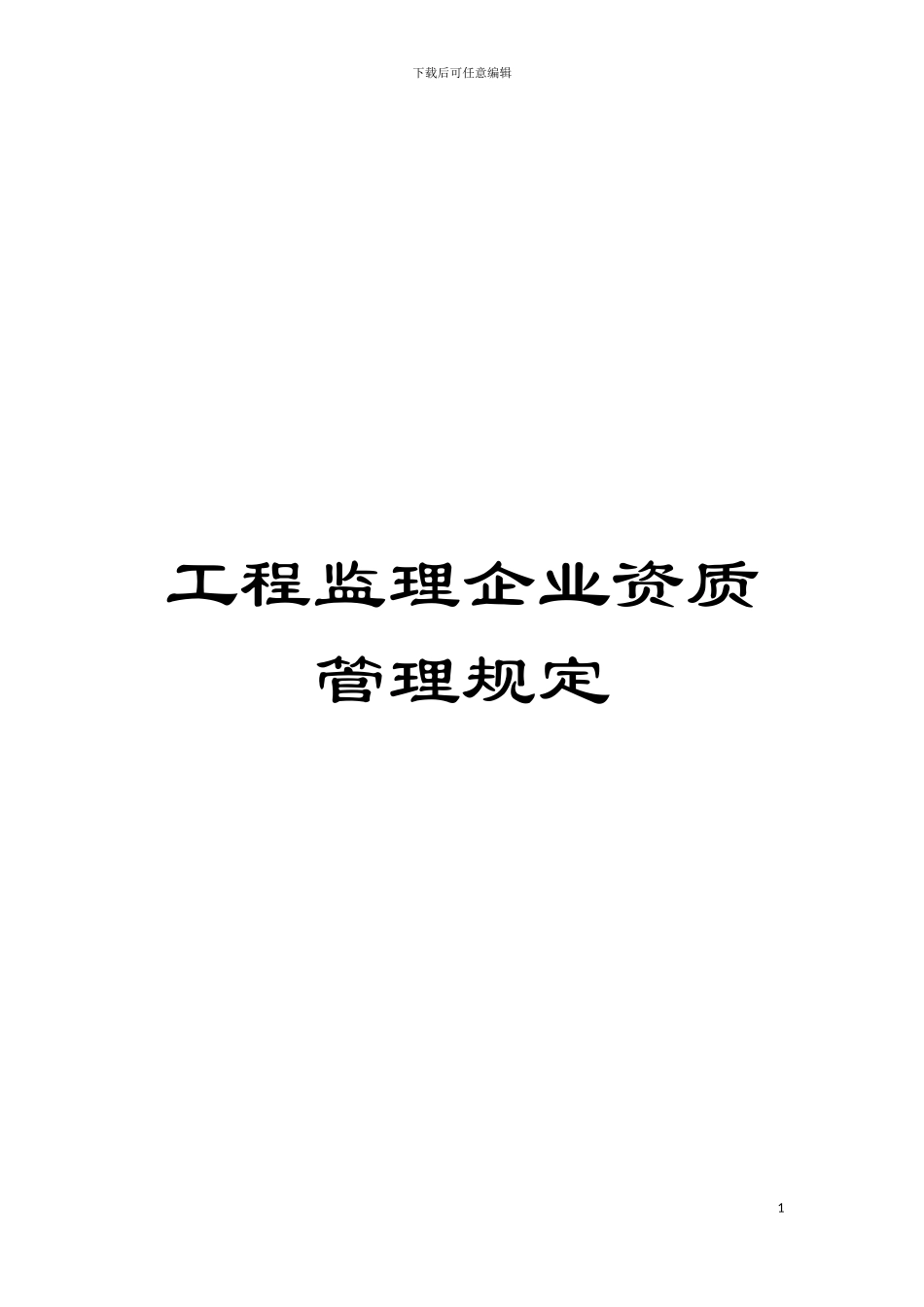 下载后可任意编辑

工程监理企业资质管理规定

1